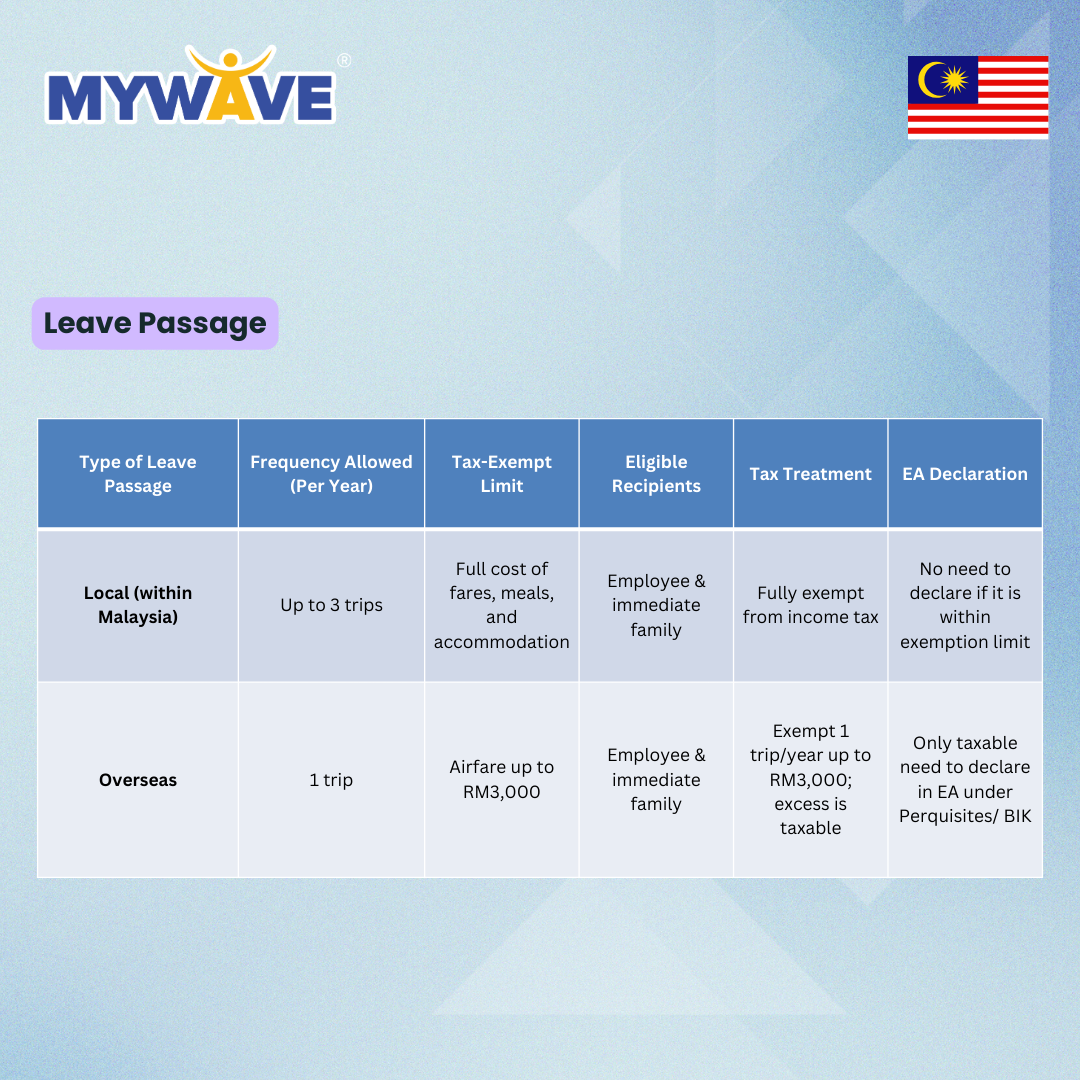 MYWAVE®

Leave Passage

| Type of Leave Passage | Frequency Allowed (Per Year) | Tax-Exempt Limit | Eligible Recipients | Tax Treatment | EA Declaration |
|---|---|---|---|---|---|
| Local (within Malaysia) | Up to 3 trips | Full cost of fares, meals, and accommodation | Employee & immediate family | Fully exempt from income tax | No need to declare if it is within exemption limit |
| Overseas | 1 trip | Airfare up to RM3,000 | Employee & immediate family | Exempt 1 trip/year up to RM3,000; excess is taxable | Only taxable need to declare in EA under Perquisites/ BIK |